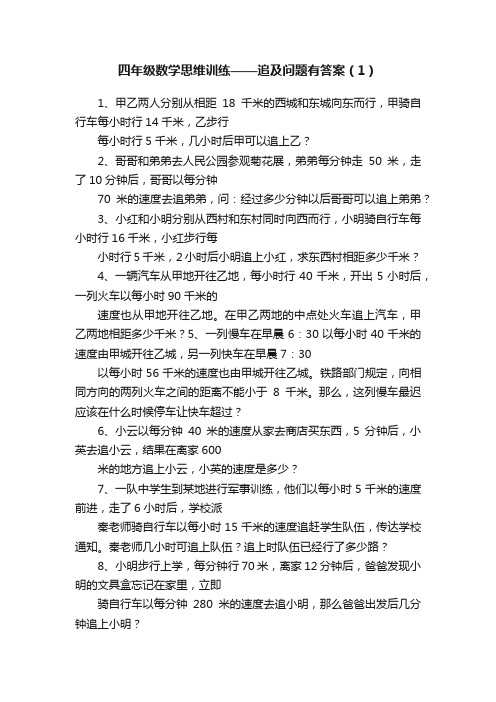 四年级数学思维训练——追及问题有答案（1）

1、甲乙两人分别从相距 18 千米的西城和东城向东而行，甲骑自行车每小时行 14 千米，乙步行

每小时行 5 千米，几小时后甲可以追上乙？

2、哥哥和弟弟去人民公园参观菊花展，弟弟每分钟走 50 米，走了 10 分钟后，哥哥以每分钟

70 米的速度去追弟弟，问：经过多少分钟以后哥哥可以追上弟弟？

3、小红和小明分别从西村和东村同时向西而行，小明骑自行车每小时行 16 千米，小红步行每

小时行 5 千米，2 小时后小明追上小红，求东西村相距多少千米？

4、一辆汽车从甲地开往乙地，每小时行 40 千米，开出 5 小时后，一列火车以每小时 90 千米的

速度也从甲地开往乙地。在甲乙两地的中点处火车追上汽车，甲乙两地相距多少千米？5、一列慢车在早晨 6：30 以每小时 40 千米的速度由甲城开往乙城，另一列快车在早晨 7：30

以每小时 56 千米的速度也由甲城开往乙城。铁路部门规定，向相同方向的两列火车之间的距离不能小于 8 千米。那么，这列慢车最迟应该在什么时候停车让快车超过？

6、小云以每分钟 40 米的速度从家去商店买东西，5 分钟后，小英去追小云，结果在离家 600

米的地方追上小云，小英的速度是多少？

7、一队中学生到某地进行军事训练，他们以每小时 5 千米的速度前进，走了 6 小时后，学校派

秦老师骑自行车以每小时 15 千米的速度追赶学生队伍，传达学校通知。秦老师几小时可追上队伍？追上时队伍已经行了多少路？

8、小明步行上学，每分钟行 70 米，离家 12 分钟后，爸爸发现小明的文具盒忘记在家里，立即

骑自行车以每分钟 280 米的速度去追小明，那么爸爸出发后几分钟追上小明？